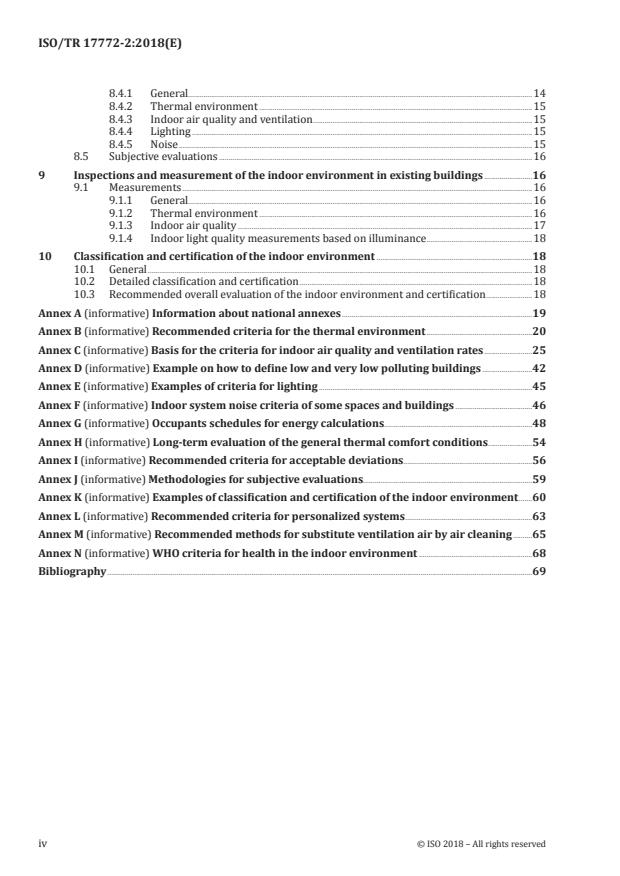 ISO/TR 17772-2:2018(E)

8.4.1 General 14
8.4.2 Thermal environment 15
8.4.3 Indoor air quality and ventilation 15
8.4.4 Lighting 15
8.4.5 Noise 15
8.5 Subjective evaluations 16

9 Inspections and measurement of the indoor environment in existing buildings 16
9.1 Measurements 16
9.1.1 General 16
9.1.2 Thermal environment 16
9.1.3 Indoor air quality 17
9.1.4 Indoor light quality measurements based on illuminance 18

10 Classification and certification of the indoor environment 18
10.1 General 18
10.2 Detailed classification and certification 18
10.3 Recommended overall evaluation of the indoor environment and certification 18

Annex A (informative) Information about national annexes 19
Annex B (informative) Recommended criteria for the thermal environment 20
Annex C (informative) Basis for the criteria for indoor air quality and ventilation rates 25
Annex D (informative) Example on how to define low and very low polluting buildings 42
Annex E (informative) Examples of criteria for lighting 45
Annex F (informative) Indoor system noise criteria of some spaces and buildings 46
Annex G (informative) Occupants schedules for energy calculations 48
Annex H (informative) Long-term evaluation of the general thermal comfort conditions 54
Annex I (informative) Recommended criteria for acceptable deviations 56
Annex J (informative) Methodologies for subjective evaluations 59
Annex K (informative) Examples of classification and certification of the indoor environment 60
Annex L (informative) Recommended criteria for personalized systems 63
Annex M (informative) Recommended methods for substitute ventilation air by air cleaning 65
Annex N (informative) WHO criteria for health in the indoor environment 68
Bibliography 69

iv © ISO 2018 – All rights reserved